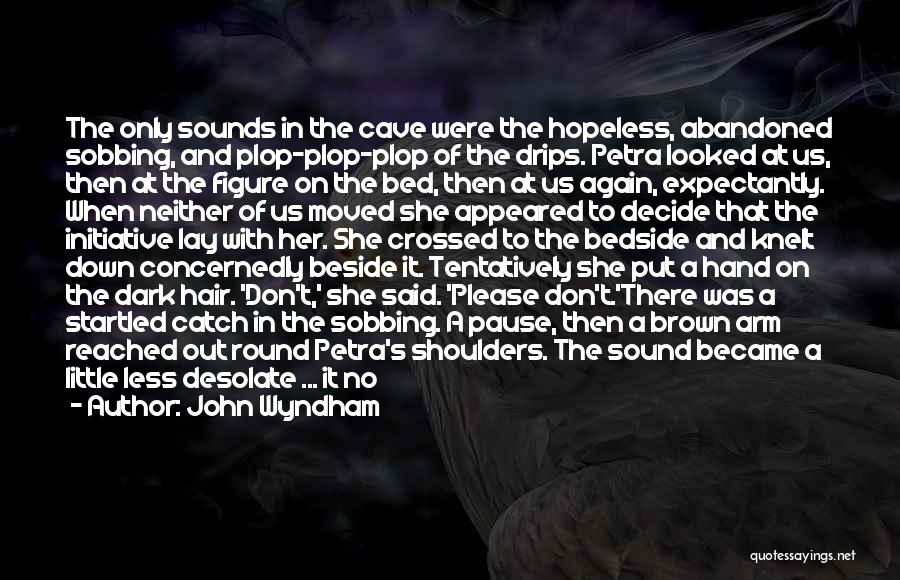 The only sounds in the cave were the hopeless, abandoned sobbing, and plop-plop-plop of the drips. Petra looked at us, then at the figure on the bed, then at us again, expectantly. When neither of us moved she appeared to decide that the initiative lay with her. She crossed to the bedside and knelt down concernedly beside it. Tentatively she put a hand on the dark hair. 'Don't,' she said. 'Please don't.'There was a startled catch in the sobbing. A pause, then a brown arm reached out round Petra's shoulders. The sound became a little less desolate ... it no

- Author: John Wyndham

quotessayings.net